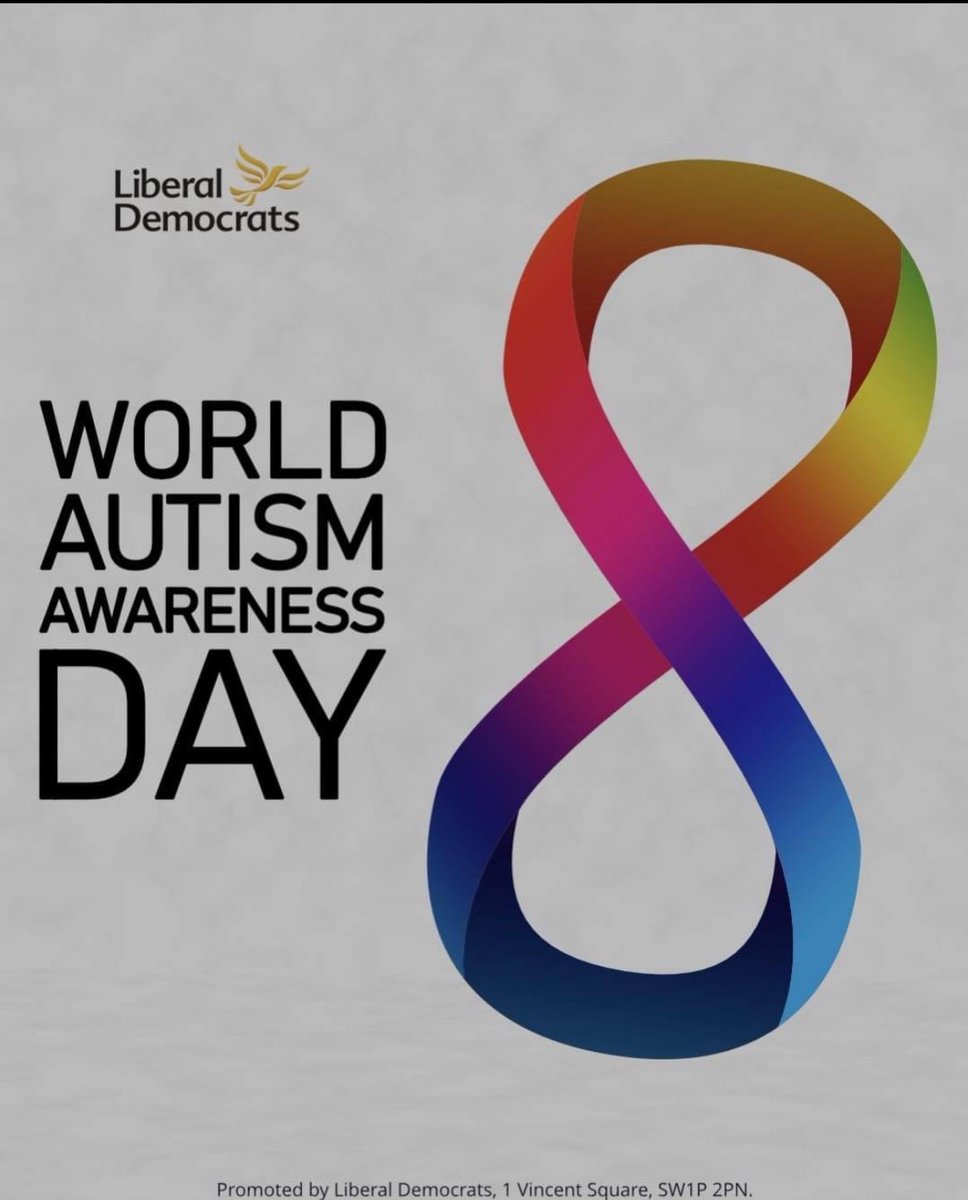 Liberal Democrats

WORLD AUTISM AWARENESS DAY

Promoted by Liberal Democrats, 1 Vincent Square, SW1P 2PN.